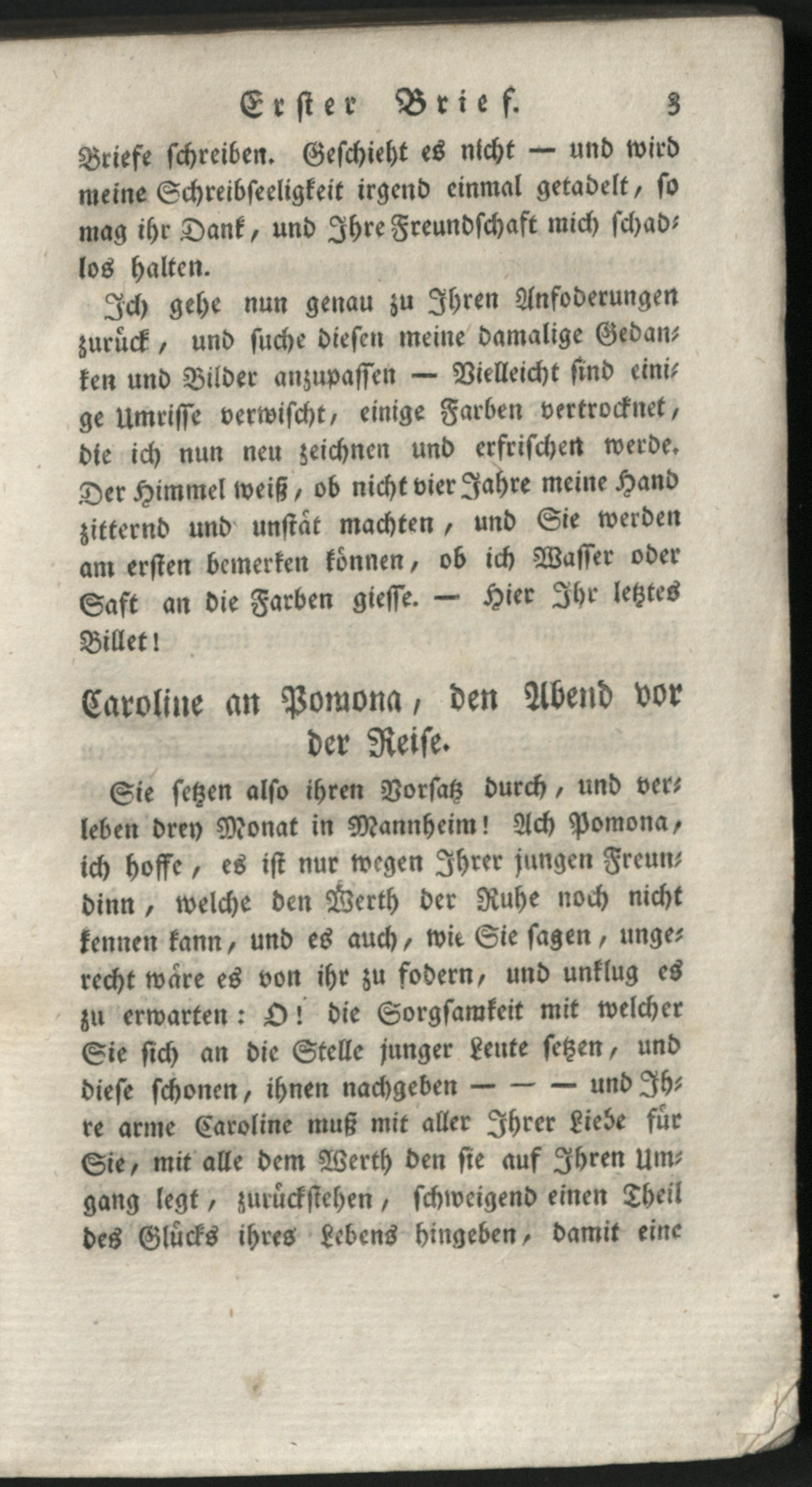 Erster Brief. 3

Briefe schreiben. Geschieht es nicht — und wird meine Schreibseeligkeit irgend einmal getadelt, so mag ihr Dank, und Ihre Freundschaft mich schadlos halten.

Ich gehe nun genau zu Ihren Anfoderungen zurück, und suche diesen meine damalige Gedanken und Bilder anzupassen — Vielleicht sind einige Umrisse verwischt, einige Farben vertrocknet, die ich nun neu zeichnen und erfrischen werde. Der Himmel weiß, ob nicht vier Jahre meine Hand zitternd und unstät machten, und Sie werden am ersten bemerken können, ob ich Wasser oder Saft an die Farben giesse. — Hier Ihr letztes Billet!

Caroline an Pomona, den Abend vor der Reise.

Sie setzen also ihren Vorsatz durch, und verleben drey Monat in Mannheim! Ach Pomona, ich hoffe, es ist nur wegen Ihrer jungen Freundinn, welche den Werth der Ruhe noch nicht kennen kann, und es auch, wie Sie sagen, ungerecht wäre es von ihr zu fodern, und unklug es zu erwarten: O! die Sorgsamkeit mit welcher Sie sich an die Stelle junger Leute setzen, und diese schonen, ihnen nachgeben — — — und Ihre arme Caroline muß mit aller Ihrer Liebe für Sie, mit alle dem Werth den sie auf Ihren Umgang legt, zurückstehen, schweigend einen Theil des Glücks ihres Lebens hingeben, damit eine